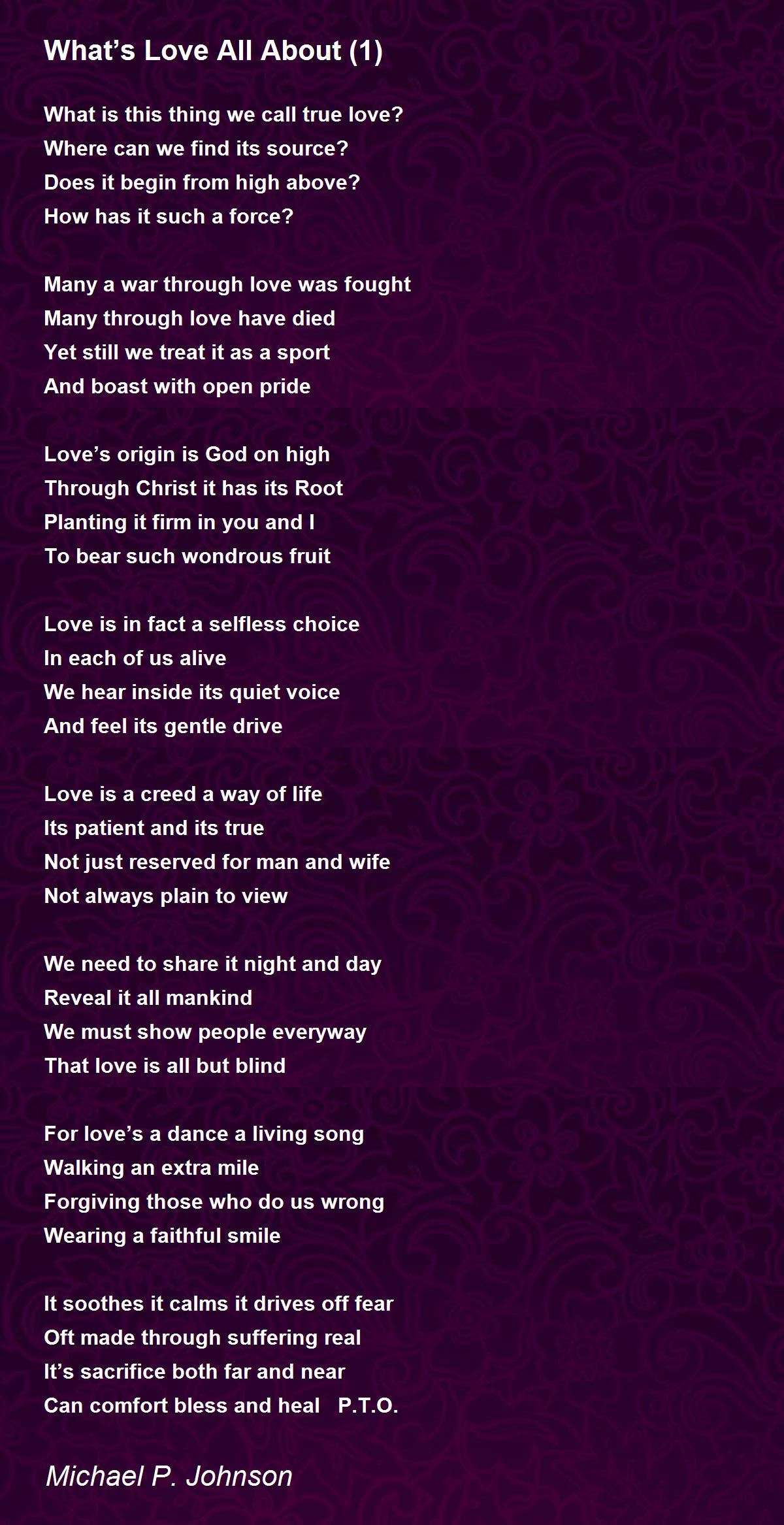 What’s Love All About (1)

What is this thing we call true love?
Where can we find its source?
Does it begin from high above?
How has it such a force?

Many a war through love was fought
Many through love have died
Yet still we treat it as a sport
And boast with open pride

Love’s origin is God on high
Through Christ it has its Root
Planting it firm in you and I
To bear such wondrous fruit

Love is in fact a selfless choice
In each of us alive
We hear inside its quiet voice
And feel its gentle drive

Love is a creed a way of life
Its patient and its true
Not just reserved for man and wife
Not always plain to view

We need to share it night and day
Reveal it all mankind
We must show people everyway
That love is all but blind

For love’s a dance a living song
Walking an extra mile
Forgiving those who do us wrong
Wearing a faithful smile

It soothes it calms it drives off fear
Oft made through suffering real
It’s sacrifice both far and near
Can comfort bless and heal P.T.O.

Michael P. Johnson